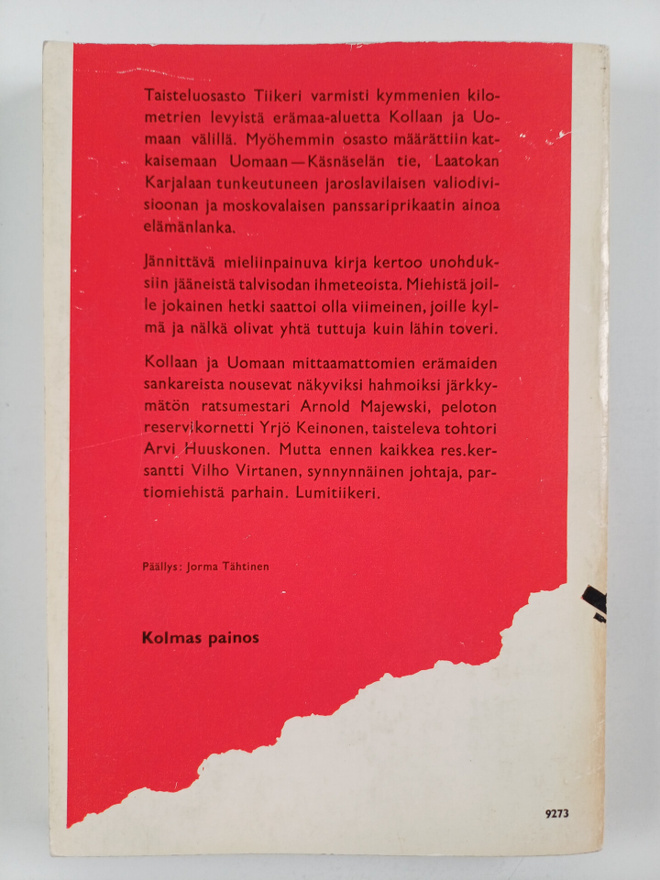 Taisteluosasto Tiikeri varmisti kymmenien kilometrien levyistä erämaa-aluetta Kollaan ja Uomaan välillä. Myöhemmin osasto määrättiin katkaisemaan Uomaan—Käsnäselän tie, Laatokan Karjalaan tunkeutuneen jaroslavilaisen valiodivisioonan ja moskovalaisen panssariprikaatin ainoa elämänlanka.

Jännittävä mieliinpainuva kirja kertoo unohduksiin jääneistä talvisodan ihmeteoista. Miehistä joille jokainen hetki saattoi olla viimeinen, joille kylmä ja nälkä olivat yhtä tuttuja kuin lähin toveri.

Kollaan ja Uomaan mittaamattomien erämaiden sankareista nousevat näkyviksi hahmoiksi järkkymätön ratsumestari Arnold Majewski, peloton reservikornetti Yrjö Keinonen, taisteleva tohtori Arvi Huuskonen. Mutta ennen kaikkea res.kersantti Vilho Virtanen, synnynnäinen johtaja, partiomiehistä parhain. Lumitiikeri.

Päällys: Jorma Tähtinen

Kolmas painos

9273